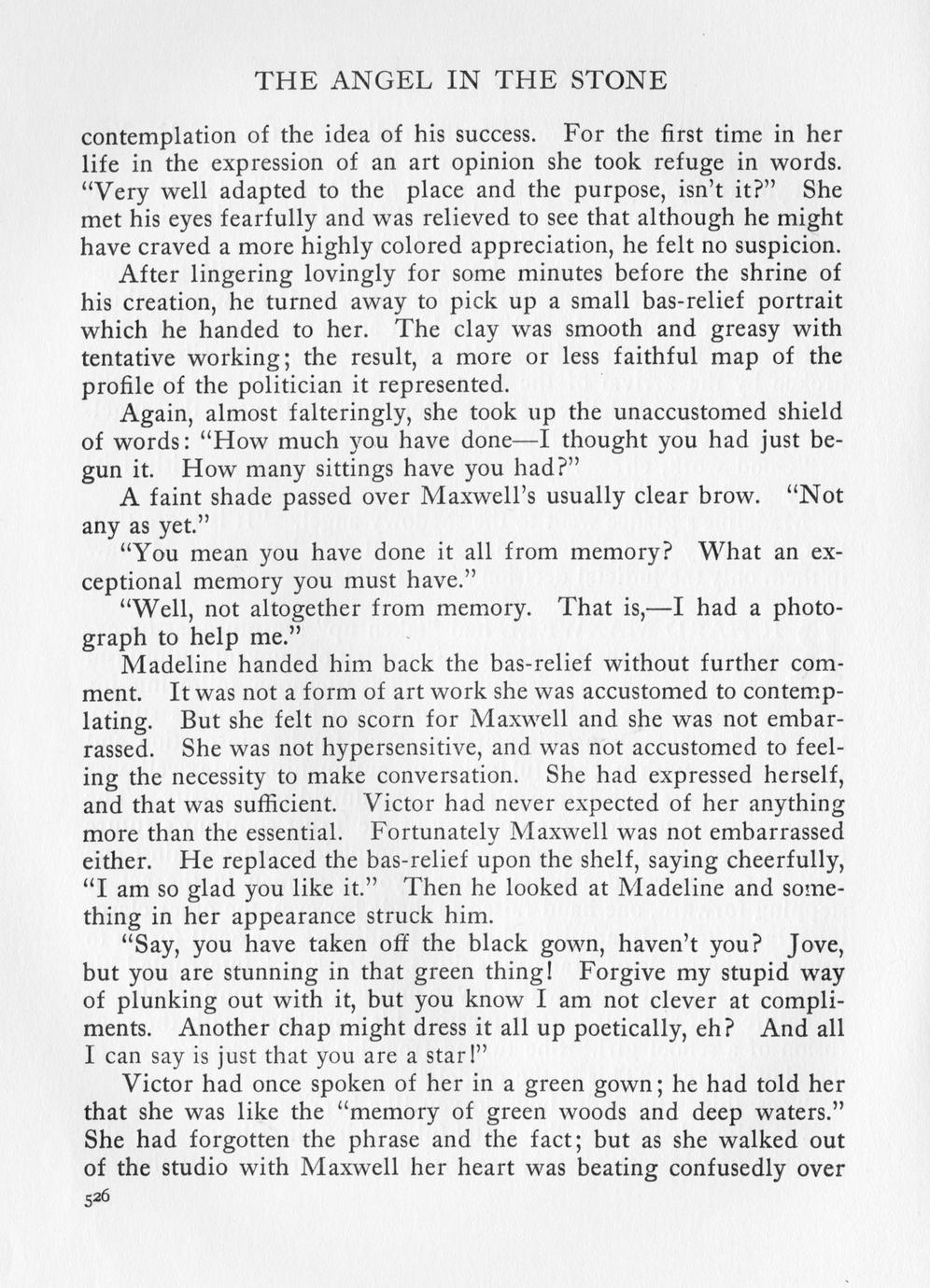 THE ANGEL IN THE STONE

contemplation of the idea of his success. For the first time in her life in the expression of an art opinion she took refuge in words. "Very well adapted to the place and the purpose, isn't it?" She met his eyes fearfully and was relieved to see that although he might have craved a more highly colored appreciation, he felt no suspicion.

After lingering lovingly for some minutes before the shrine of his creation, he turned away to pick up a small bas-relief portrait which he handed to her. The clay was smooth and greasy with tentative working; the result, a more or less faithful map of the profile of the politician it represented.

Again, almost falteringly, she took up the unaccustomed shield of words: "How much you have done—I thought you had just begun it. How many sittings have you had?"

A faint shade passed over Maxwell's usually clear brow. "Not any as yet."

"You mean you have done it all from memory? What an exceptional memory you must have."

"Well, not altogether from memory. That is,—I had a photograph to help me."

Madeline handed him back the bas-relief without further comment. It was not a form of art work she was accustomed to contemplating. But she felt no scorn for Maxwell and she was not embarrassed. She was not hypersensitive, and was not accustomed to feeling the necessity to make conversation. She had expressed herself, and that was sufficient. Victor had never expected of her anything more than the essential. Fortunately Maxwell was not embarrassed either. He replaced the bas-relief upon the shelf, saying cheerfully, "I am so glad you like it." Then he looked at Madeline and something in her appearance struck him.

"Say, you have taken off the black gown, haven't you? Jove, but you are stunning in that green thing! Forgive my stupid way of plunking out with it, but you know I am not clever at compliments. Another chap might dress it all up poetically, eh? And all I can say is just that you are a star!"

Victor had once spoken of her in a green gown; he had told her that she was like the "memory of green woods and deep waters." She had forgotten the phrase and the fact; but as she walked out of the studio with Maxwell her heart was beating confusedly over

526